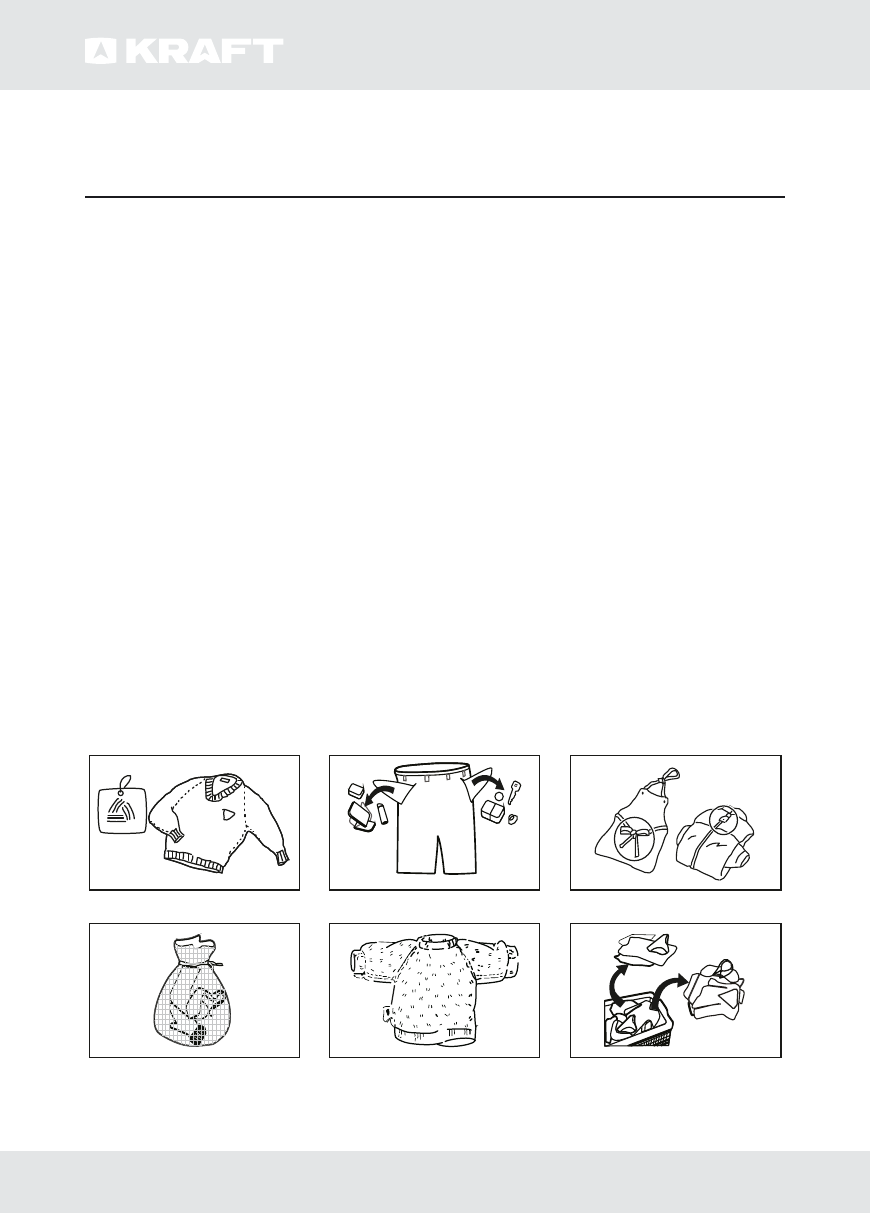 KRAFT